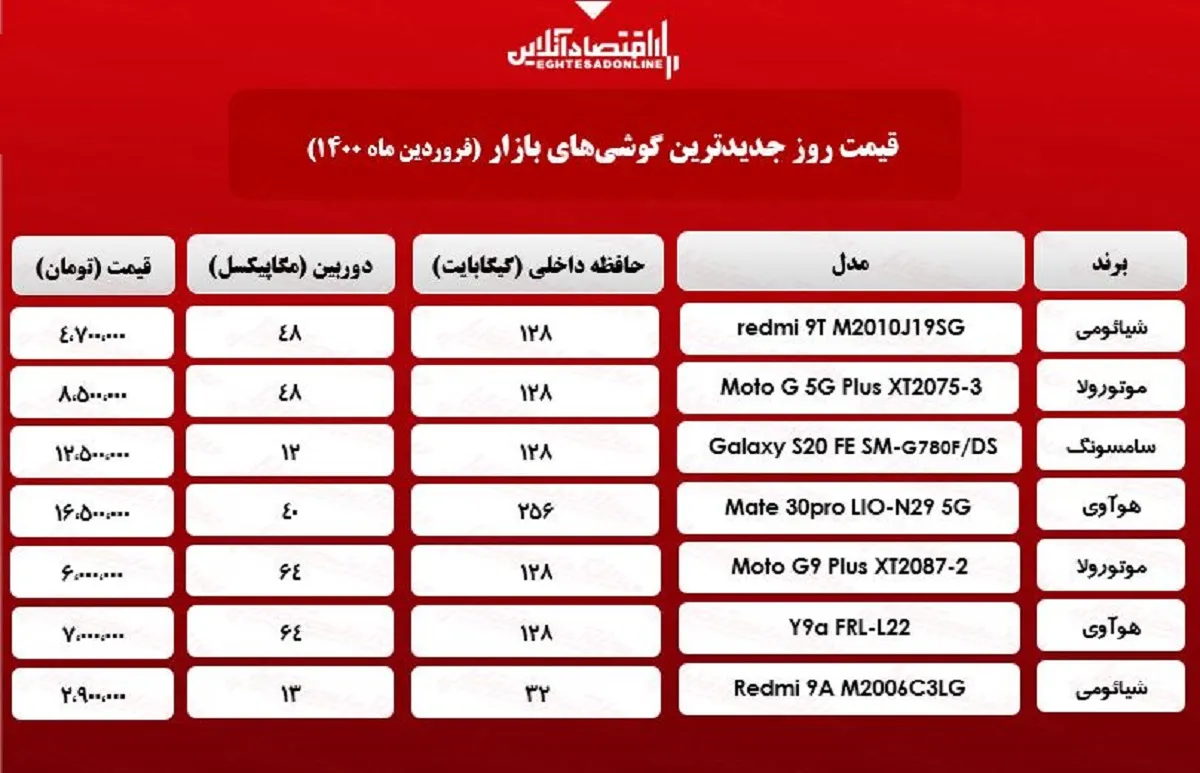 اقتصادآنلاین
EGHTESADONLINE

قیمت روز جدیدترین گوشی‌های بازار (فروردین ماه ۱۴۰۰)

| برند | مدل | حافظه داخلی (گیگابایت) | دوربین (مگاپیکسل) | قیمت (تومان) |
|---|---|---|---|---|
| شیائومی | redmi 9T M2010J19SG | ۱۲۸ | ۴۸ | ۴،۷۰۰،۰۰۰ |
| موتورولا | Moto G 5G Plus XT2075-3 | ۱۲۸ | ۴۸ | ۸،۵۰۰،۰۰۰ |
| سامسونگ | Galaxy S20 FE SM-G780F/DS | ۱۲۸ | ۱۲ | ۱۲،۵۰۰،۰۰۰ |
| هوآوی | Mate 30pro LIO-N29 5G | ۲۵۶ | ۴۰ | ۱۶،۵۰۰،۰۰۰ |
| موتورولا | Moto G9 Plus XT2087-2 | ۱۲۸ | ۶۴ | ۶،۰۰۰،۰۰۰ |
| هوآوی | Y9a FRL-L22 | ۱۲۸ | ۶۴ | ۷،۰۰۰،۰۰۰ |
| شیائومی | Redmi 9A M2006C3LG | ۳۲ | ۱۳ | ۲،۹۰۰،۰۰۰ |